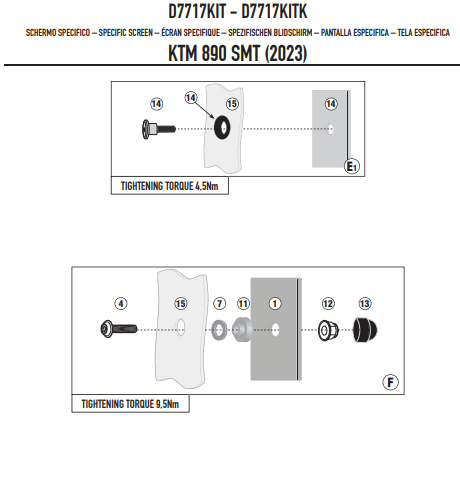 D7717KIT - D7717KITK

SCHERMO SPECIFICO – SPECIFIC SCREEN – ÉCRAN SPECIFIQUE – SPEZIFISCHEN BLIDSCHIRM – PANTALLA ESPECIFICA – TELA ESPECIFICA

KTM 890 SMT (2023)

14
14
15
14
E1

TIGHTENING TORQUE 4,5Nm

4
15
7
11
1
12
13
F

TIGHTENING TORQUE 9,5Nm